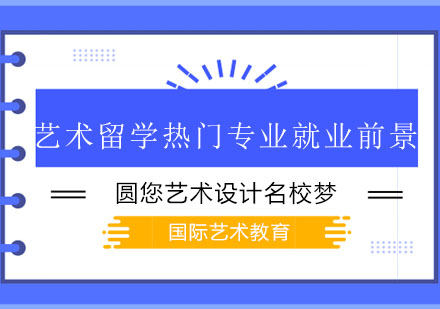 艺术留学热门专业就业前景

圆您艺术设计名校梦

国际艺术教育